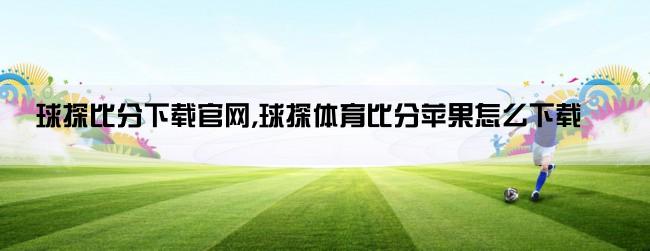 球探比分下载官网,球探体育比分苹果怎么下载